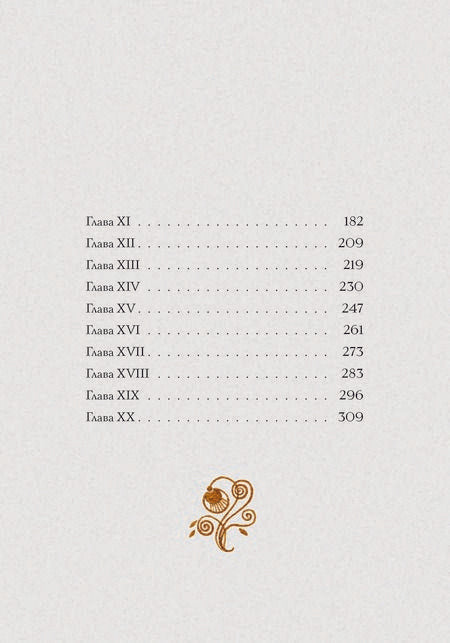 Глава XI 182
Глава XII 209
Глава XIII 219
Глава XIV 230
Глава XV 247
Глава XVI 261
Глава XVII 273
Глава XVIII 283
Глава XIX 296
Глава XX 309